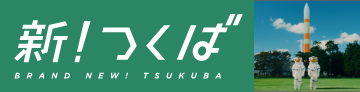 新！つくば

BRAND NEW! TSUKUBA